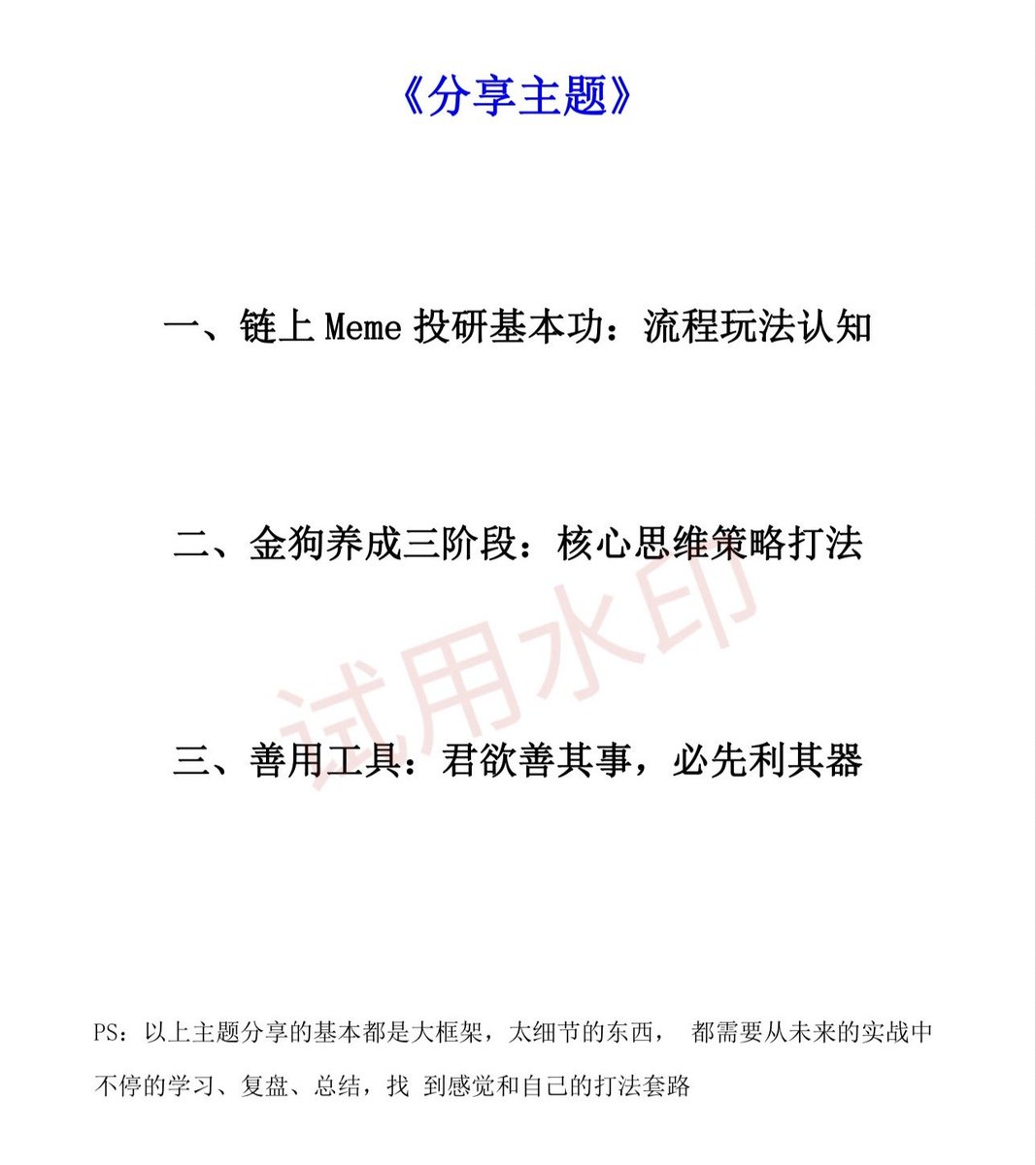 《分享主题》

一、链上 Meme 投研基本功：流程玩法认知

二、金狗养成三阶段：核心思维策略打法

试用水印

三、善用工具：君欲善其事，必先利其器

PS：以上主题分享的基本都是大框架，太细节的东西， 都需要从未来的实战中不停的学习、复盘、总结，找 到感觉和自己的打法套路